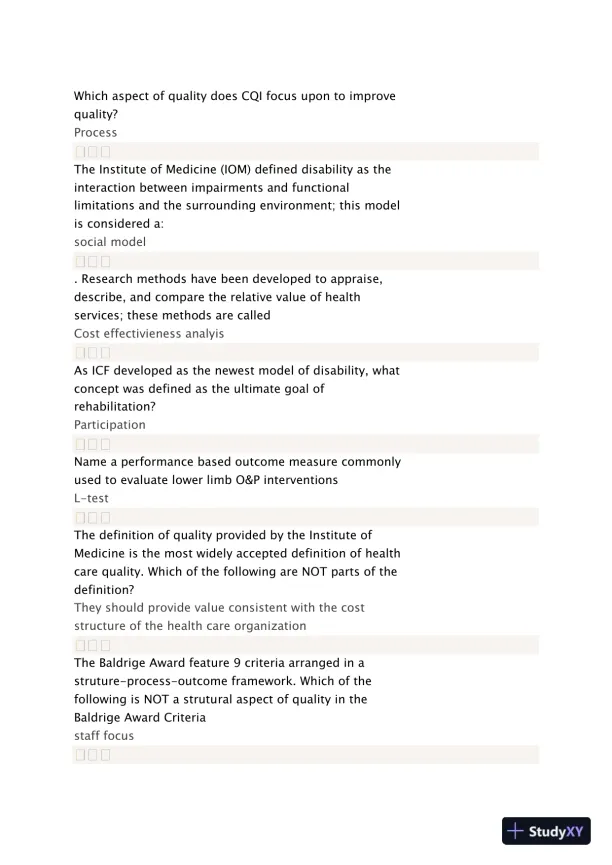 Which aspect of quality does CQI focus upon to improve quality?
Process

The Institute of Medicine (IOM) defined disability as the interaction between impairments and functional limitations and the surrounding environment; this model is considered a:
social model

. Research methods have been developed to appraise, describe, and compare the relative value of health services; these methods are called
Cost effectivieness analyis

As ICF developed as the newest model of disability, what concept was defined as the ultimate goal of rehabilitation?
Participation

Name a performance based outcome measure commonly used to evaluate lower limb O&P interventions
L-test

The definition of quality provided by the Institute of Medicine is the most widely accepted definition of health care quality. Which of the following are NOT parts of the definition?
They should provide value consistent with the cost structure of the health care organization

The Baldrige Award feature 9 criteria arranged in a struture-process-outcome framework. Which of the following is NOT a strutural aspect of quality in the Baldrige Award Criteria
staff focus

StudyXY